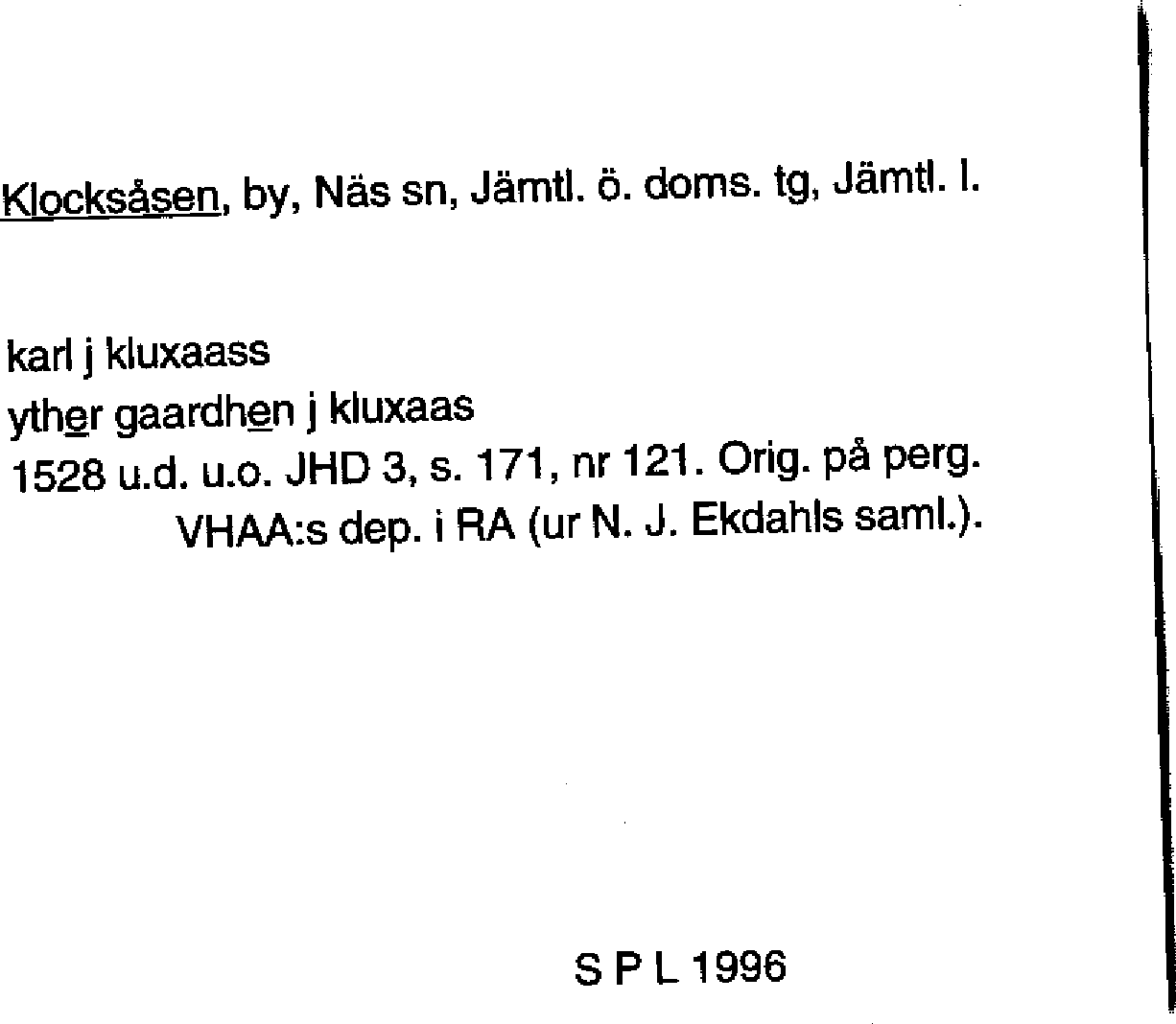 Klocksåsen, by, Näs sn, Jämtl. ö. doms. tg, Jämtl. l.

karl j kluxaass
yther gaardhen j kluxaas
1528 u.d. u.o. JHD 3, s. 171, nr 121. Orig. på perg.
VHAA:s dep. i RA (ur N. J. Ekdahls saml.).

S P L 1996